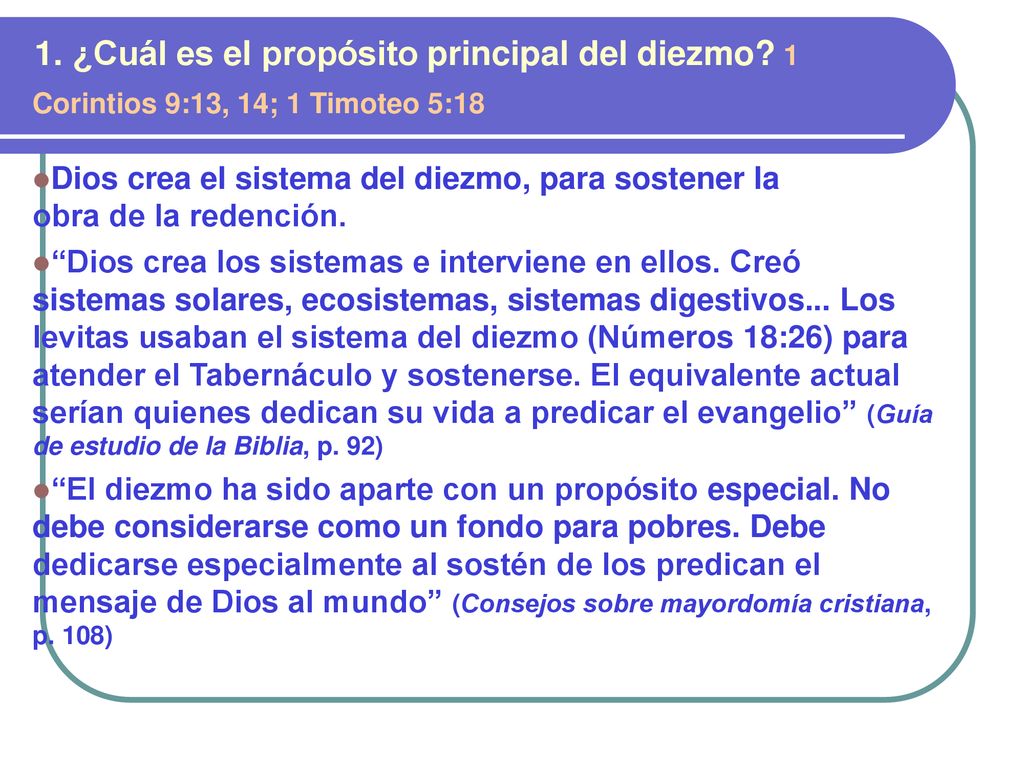 1. ¿Cuál es el propósito principal del diezmo? 1 Corintios 9:13, 14; 1 Timoteo 5:18

Dios crea el sistema del diezmo, para sostener la obra de la redención.

“Dios crea los sistemas e interviene en ellos. Creó sistemas solares, ecosistemas, sistemas digestivos... Los levitas usaban el sistema del diezmo (Números 18:26) para atender el Tabernáculo y sostenerse. El equivalente actual serían quienes dedican su vida a predicar el evangelio” (Guía de estudio de la Biblia, p. 92)

“El diezmo ha sido aparte con un propósito especial. No debe considerarse como un fondo para pobres. Debe dedicarse especialmente al sostén de los predican el mensaje de Dios al mundo” (Consejos sobre mayordomía cristiana, p. 108)